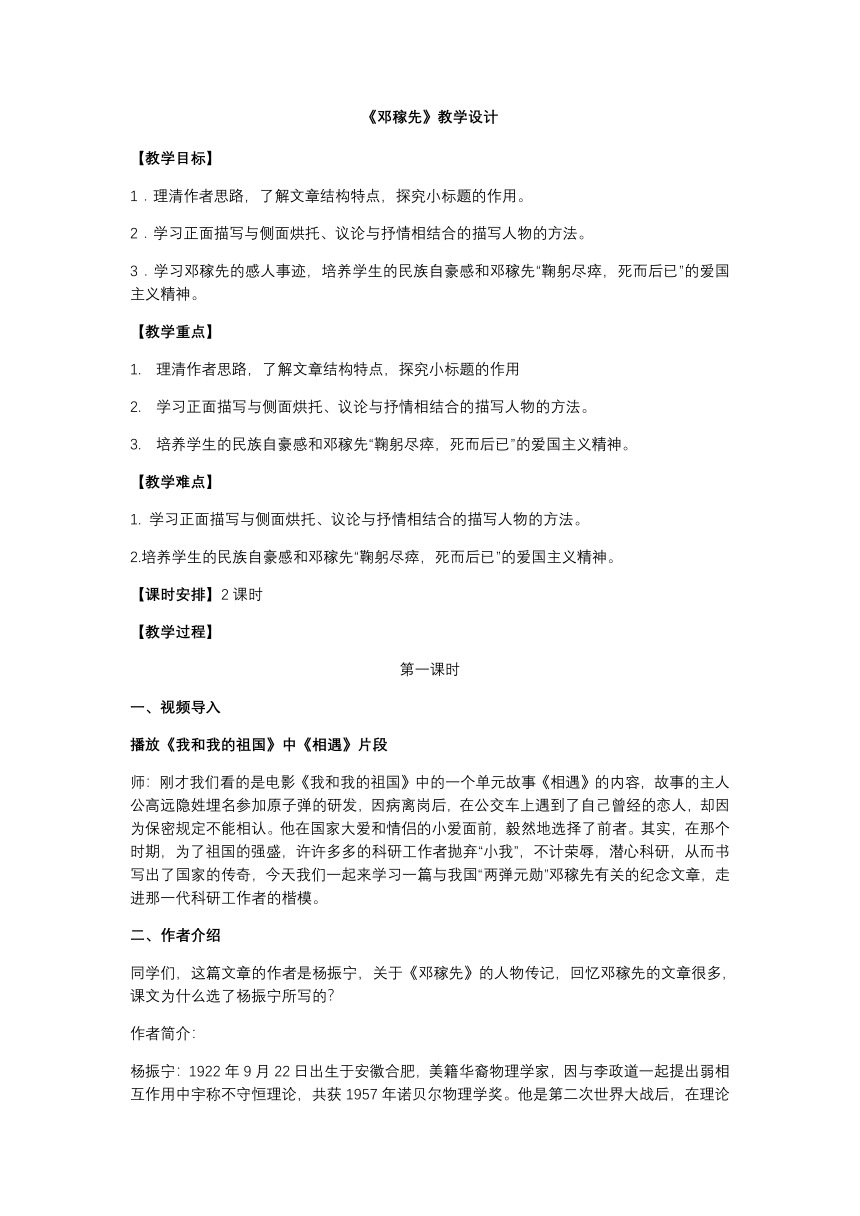 《邓稼先》教学设计

【教学目标】

1．理清作者思路，了解文章结构特点，探究小标题的作用。

2．学习正面描写与侧面烘托、议论与抒情相结合的描写人物的方法。

3．学习邓稼先的感人事迹，培养学生的民族自豪感和邓稼先“鞠躬尽瘁，死而后已”的爱国主义精神。

【教学重点】

1. 理清作者思路，了解文章结构特点，探究小标题的作用

2. 学习正面描写与侧面烘托、议论与抒情相结合的描写人物的方法。

3. 培养学生的民族自豪感和邓稼先“鞠躬尽瘁，死而后已”的爱国主义精神。

【教学难点】

1. 学习正面描写与侧面烘托、议论与抒情相结合的描写人物的方法。

2.培养学生的民族自豪感和邓稼先“鞠躬尽瘁，死而后已”的爱国主义精神。

【课时安排】2 课时

【教学过程】

第一课时

一、视频导入

播放《我和我的祖国》中《相遇》片段

师：刚才我们看的是电影《我和我的祖国》中的一个单元故事《相遇》的内容，故事的主人公高远隐姓埋名参加原子弹的研发，因病离岗后，在公交车上遇到了自己曾经的恋人，却因为保密规定不能相认。他在国家大爱和情侣的小爱面前，毅然地选择了前者。其实，在那个时期，为了祖国的强盛，许许多多的科研工作者抛弃“小我”，不计荣辱，潜心科研，从而书写出了国家的传奇，今天我们一起来学习一篇与我国“两弹元勋”邓稼先有关的纪念文章，走进那一代科研工作者的楷模。

二、作者介绍

同学们，这篇文章的作者是杨振宁，关于《邓稼先》的人物传记，回忆邓稼先的文章很多，课文为什么选了杨振宁所写的？

作者简介：

杨振宁：1922 年 9 月 22 日出生于安徽合肥，美籍华裔物理学家，因与李政道一起提出弱相互作用中宇称不守恒理论，共获 1957 年诺贝尔物理学奖。他是第二次世界大战后，在理论